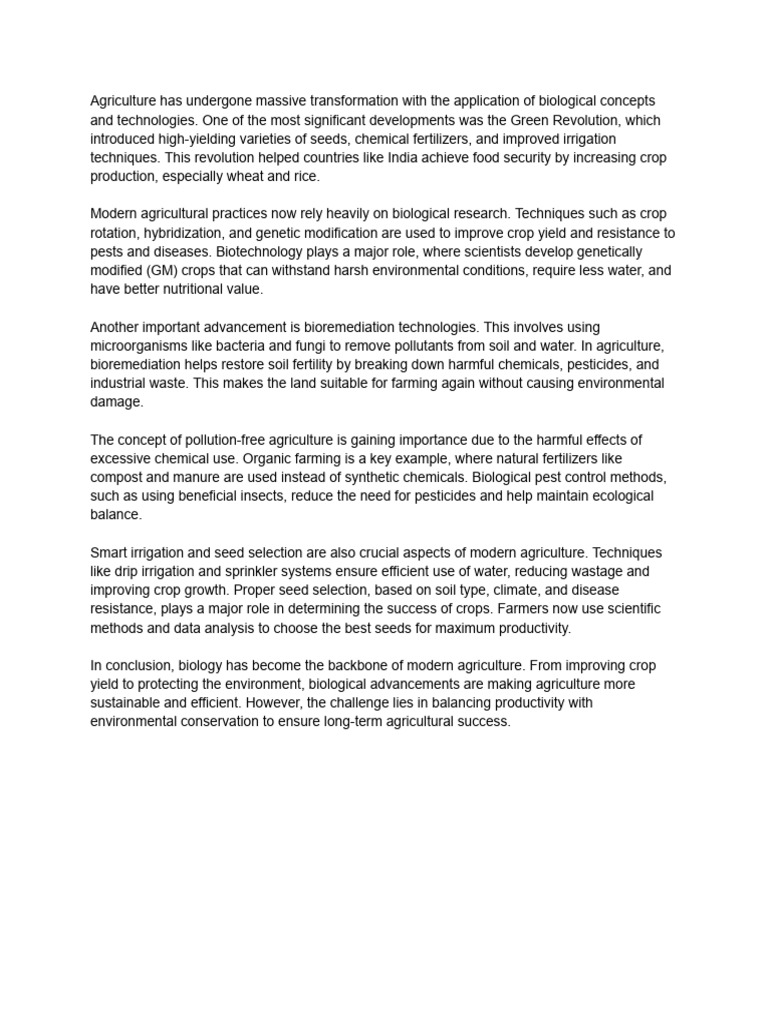 Agriculture has undergone massive transformation with the application of biological concepts and technologies. One of the most significant developments was the Green Revolution, which introduced high-yielding varieties of seeds, chemical fertilizers, and improved irrigation techniques. This revolution helped countries like India achieve food security by increasing crop production, especially wheat and rice.

Modern agricultural practices now rely heavily on biological research. Techniques such as crop rotation, hybridization, and genetic modification are used to improve crop yield and resistance to pests and diseases. Biotechnology plays a major role, where scientists develop genetically modified (GM) crops that can withstand harsh environmental conditions, require less water, and have better nutritional value.

Another important advancement is bioremediation technologies. This involves using microorganisms like bacteria and fungi to remove pollutants from soil and water. In agriculture, bioremediation helps restore soil fertility by breaking down harmful chemicals, pesticides, and industrial waste. This makes the land suitable for farming again without causing environmental damage.

The concept of pollution-free agriculture is gaining importance due to the harmful effects of excessive chemical use. Organic farming is a key example, where natural fertilizers like compost and manure are used instead of synthetic chemicals. Biological pest control methods, such as using beneficial insects, reduce the need for pesticides and help maintain ecological balance.

Smart irrigation and seed selection are also crucial aspects of modern agriculture. Techniques like drip irrigation and sprinkler systems ensure efficient use of water, reducing wastage and improving crop growth. Proper seed selection, based on soil type, climate, and disease resistance, plays a major role in determining the success of crops. Farmers now use scientific methods and data analysis to choose the best seeds for maximum productivity.

In conclusion, biology has become the backbone of modern agriculture. From improving crop yield to protecting the environment, biological advancements are making agriculture more sustainable and efficient. However, the challenge lies in balancing productivity with environmental conservation to ensure long-term agricultural success.